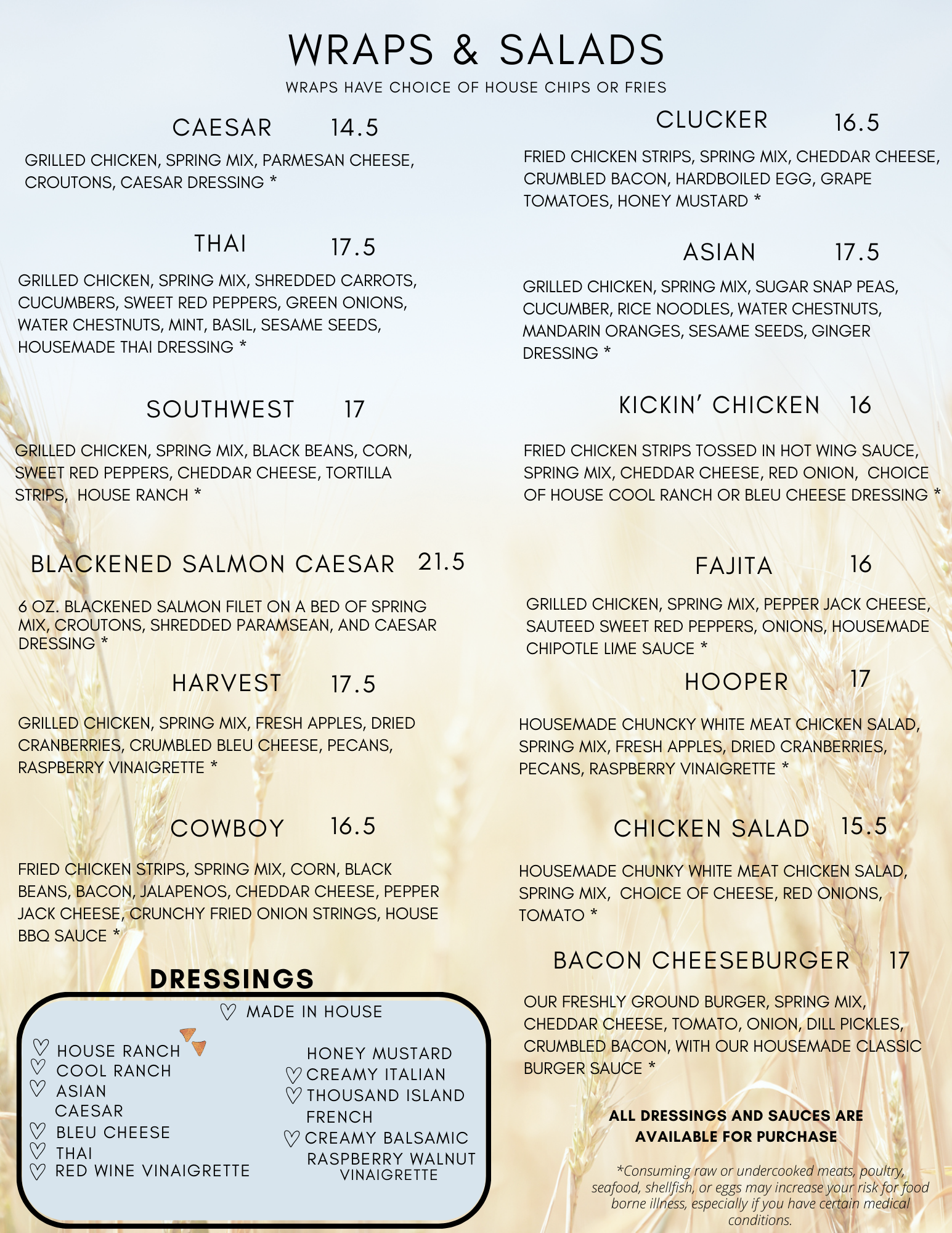 WRAPS & SALADS

WRAPS HAVE CHOICE OF HOUSE CHIPS OR FRIES

CAESAR 14.5

GRILLED CHICKEN, SPRING MIX, PARMESAN CHEESE, CROUTONS, CAESAR DRESSING *

THAI 17.5

GRILLED CHICKEN, SPRING MIX, SHREDDED CARROTS, CUCUMBERS, SWEET RED PEPPERS, GREEN ONIONS, WATER CHESTNUTS, MINT, BASIL, SESAME SEEDS, HOUSEMADE THAI DRESSING *

SOUTHWEST 17

GRILLED CHICKEN, SPRING MIX, BLACK BEANS, CORN, SWEET RED PEPPERS, CHEDDAR CHEESE, TORTILLA STRIPS, HOUSE RANCH *

BLACKENED SALMON CAESAR 21.5

6 OZ. BLACKENED SALMON FILET ON A BED OF SPRING MIX, CROUTONS, SHREDDED PARAMSEAN, AND CAESAR DRESSING *

HARVEST 17.5

GRILLED CHICKEN, SPRING MIX, FRESH APPLES, DRIED CRANBERRIES, CRUMBLED BLEU CHEESE, PECANS, RASPBERRY VINAIGRETTE *

COWBOY 16.5

FRIED CHICKEN STRIPS, SPRING MIX, CORN, BLACK BEANS, BACON, JALAPENOS, CHEDDAR CHEESE, PEPPER JACK CHEESE, CRUNCHY FRIED ONION STRINGS, HOUSE BBQ SAUCE *

DRESSINGS

♡ MADE IN HOUSE

♡ HOUSE RANCH
♡ COOL RANCH
♡ ASIAN
CAESAR
♡ BLEU CHEESE
♡ THAI
♡ RED WINE VINAIGRETTE

HONEY MUSTARD
♡ CREAMY ITALIAN
♡ THOUSAND ISLAND
FRENCH
♡ CREAMY BALSAMIC
RASPBERRY WALNUT VINAIGRETTE

CLUCKER 16.5

FRIED CHICKEN STRIPS, SPRING MIX, CHEDDAR CHEESE, CRUMBLED BACON, HARDBOILED EGG, GRAPE TOMATOES, HONEY MUSTARD *

ASIAN 17.5

GRILLED CHICKEN, SPRING MIX, SUGAR SNAP PEAS, CUCUMBER, RICE NOODLES, WATER CHESTNUTS, MANDARIN ORANGES, SESAME SEEDS, GINGER DRESSING *

KICKIN' CHICKEN 16

FRIED CHICKEN STRIPS TOSSED IN HOT WING SAUCE, SPRING MIX, CHEDDAR CHEESE, RED ONION, CHOICE OF HOUSE COOL RANCH OR BLEU CHEESE DRESSING *

FAJITA 16

GRILLED CHICKEN, SPRING MIX, PEPPER JACK CHEESE, SAUTEED SWEET RED PEPPERS, ONIONS, HOUSEMADE CHIPOTLE LIME SAUCE *

HOOPER 17

HOUSEMADE CHUNCKY WHITE MEAT CHICKEN SALAD, SPRING MIX, FRESH APPLES, DRIED CRANBERRIES, PECANS, RASPBERRY VINAIGRETTE *

CHICKEN SALAD 15.5

HOUSEMADE CHUNKY WHITE MEAT CHICKEN SALAD, SPRING MIX, CHOICE OF CHEESE, RED ONIONS, TOMATO *

BACON CHEESEBURGER 17

OUR FRESHLY GROUND BURGER, SPRING MIX, CHEDDAR CHEESE, TOMATO, ONION, DILL PICKLES, CRUMBLED BACON, WITH OUR HOUSEMADE CLASSIC BURGER SAUCE *

ALL DRESSINGS AND SAUCES ARE AVAILABLE FOR PURCHASE

*Consuming raw or undercooked meats, poultry, seafood, shellfish, or eggs may increase your risk for food borne illness, especially if you have certain medical conditions.